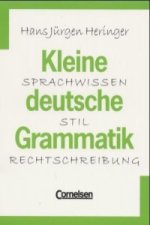 Hans Jürgen Heringer

Kleine
SPRACHWISSEN
deutsche
STIL
Grammatik
RECHTSCHREIBUNG

Cornelsen